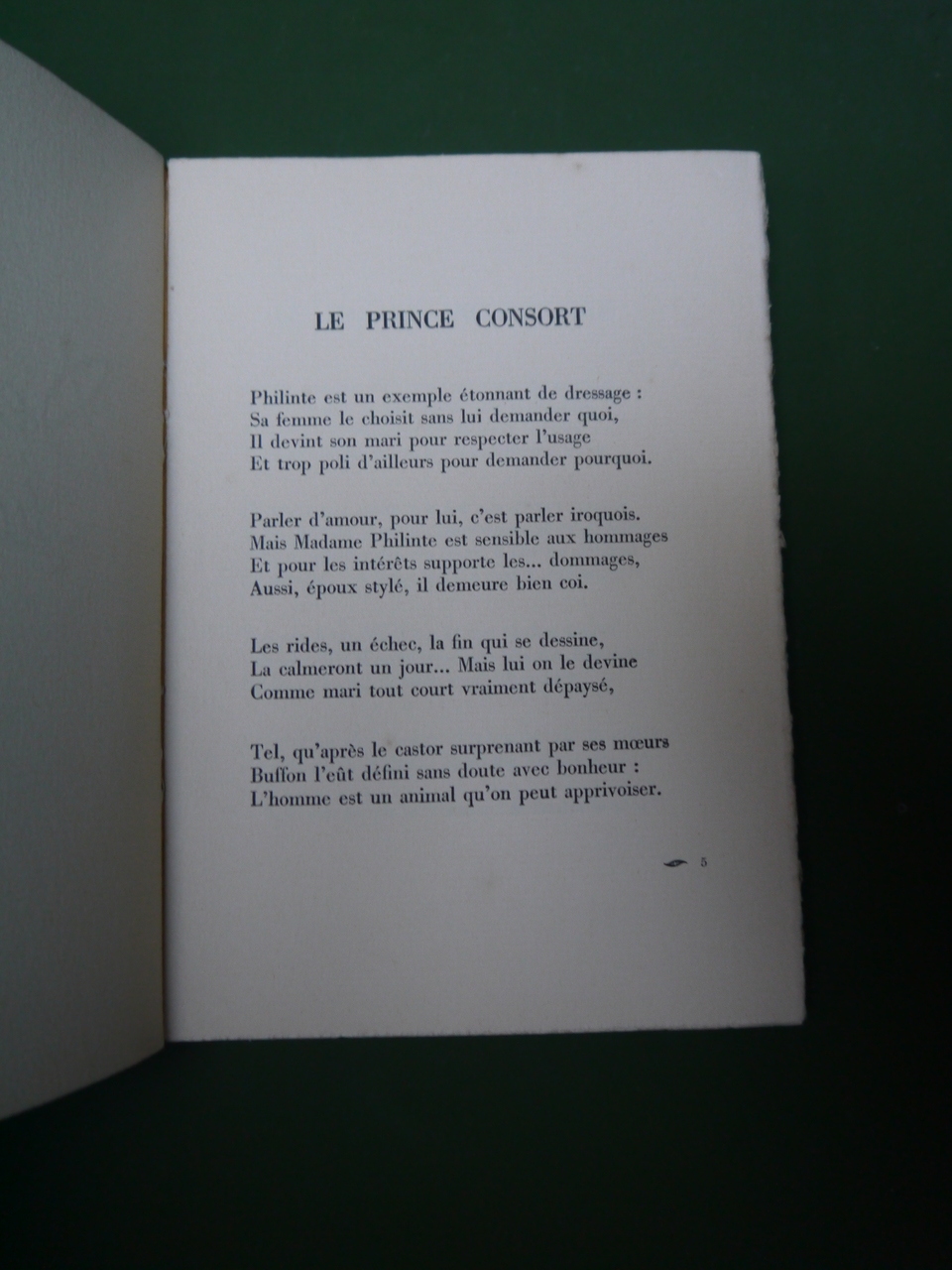 LE PRINCE CONSORT

Philinte est un exemple étonnant de dressage :
Sa femme le choisit sans lui demander quoi,
Il devint son mari pour respecter l'usage
Et trop poli d'ailleurs pour demander pourquoi.

Parler d'amour, pour lui, c'est parler iroquois.
Mais Madame Philinte est sensible aux hommages
Et pour les intérêts supporte les... dommages,
Aussi, époux stylé, il demeure bien coi.

Les rides, un échec, la fin qui se dessine,
La calmeront un jour... Mais lui on le devine
Comme mari tout court vraiment dépaysé,

Tel, qu'après le castor surprenant par ses mœurs
Buffon l'eût défini sans doute avec bonheur :
L'homme est un animal qu'on peut apprivoiser.

5